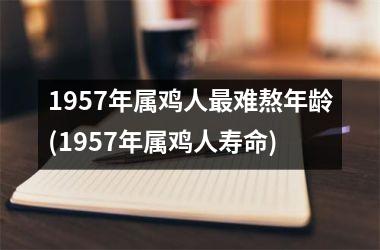 1957年属鸡人最难熬年龄(1957年属鸡人寿命)